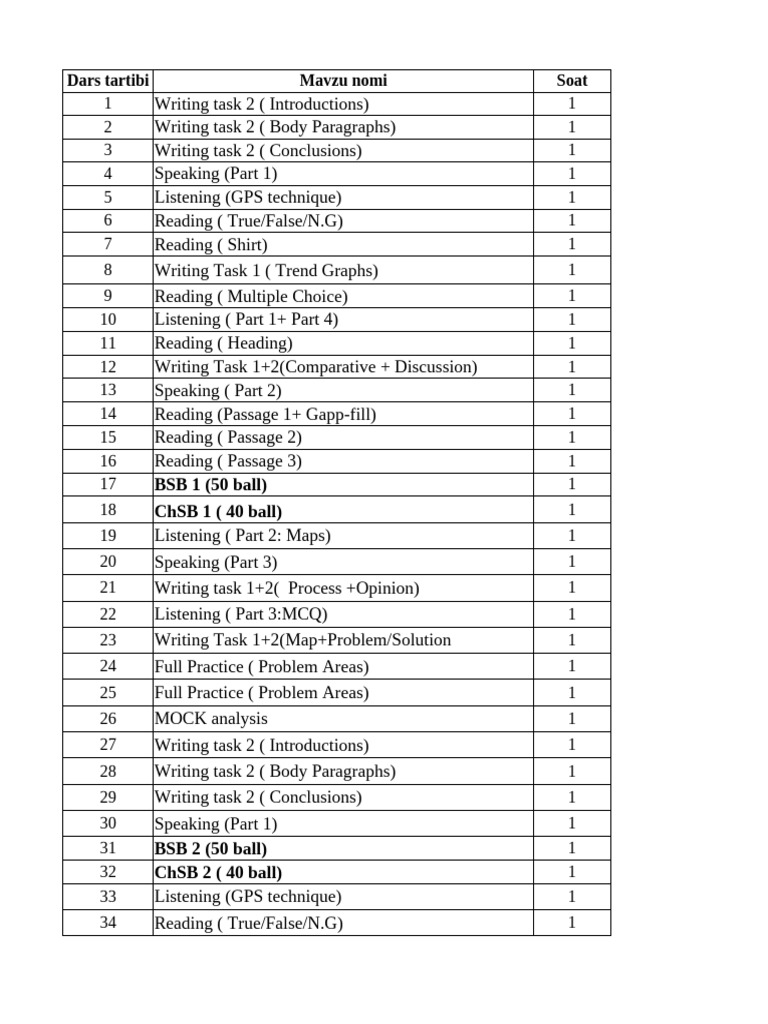 | Dars tartibi | Mavzu nomi | Soat |
|---|---|---|
| 1 | Writing task 2 ( Introductions) | 1 |
| 2 | Writing task 2 ( Body Paragraphs) | 1 |
| 3 | Writing task 2 ( Conclusions) | 1 |
| 4 | Speaking (Part 1) | 1 |
| 5 | Listening (GPS technique) | 1 |
| 6 | Reading ( True/False/N.G) | 1 |
| 7 | Reading ( Shirt) | 1 |
| 8 | Writing Task 1 ( Trend Graphs) | 1 |
| 9 | Reading ( Multiple Choice) | 1 |
| 10 | Listening ( Part 1+ Part 4) | 1 |
| 11 | Reading ( Heading) | 1 |
| 12 | Writing Task 1+2(Comparative + Discussion) | 1 |
| 13 | Speaking ( Part 2) | 1 |
| 14 | Reading (Passage 1+ Gapp-fill) | 1 |
| 15 | Reading ( Passage 2) | 1 |
| 16 | Reading ( Passage 3) | 1 |
| 17 | **BSB 1 (50 ball)** | 1 |
| 18 | **ChSB 1 ( 40 ball)** | 1 |
| 19 | Listening ( Part 2: Maps) | 1 |
| 20 | Speaking (Part 3) | 1 |
| 21 | Writing task 1+2( Process +Opinion) | 1 |
| 22 | Listening ( Part 3:MCQ) | 1 |
| 23 | Writing Task 1+2(Map+Problem/Solution | 1 |
| 24 | Full Practice ( Problem Areas) | 1 |
| 25 | Full Practice ( Problem Areas) | 1 |
| 26 | MOCK analysis | 1 |
| 27 | Writing task 2 ( Introductions) | 1 |
| 28 | Writing task 2 ( Body Paragraphs) | 1 |
| 29 | Writing task 2 ( Conclusions) | 1 |
| 30 | Speaking (Part 1) | 1 |
| 31 | **BSB 2 (50 ball)** | 1 |
| 32 | **ChSB 2 ( 40 ball)** | 1 |
| 33 | Listening (GPS technique) | 1 |
| 34 | Reading ( True/False/N.G) | 1 |